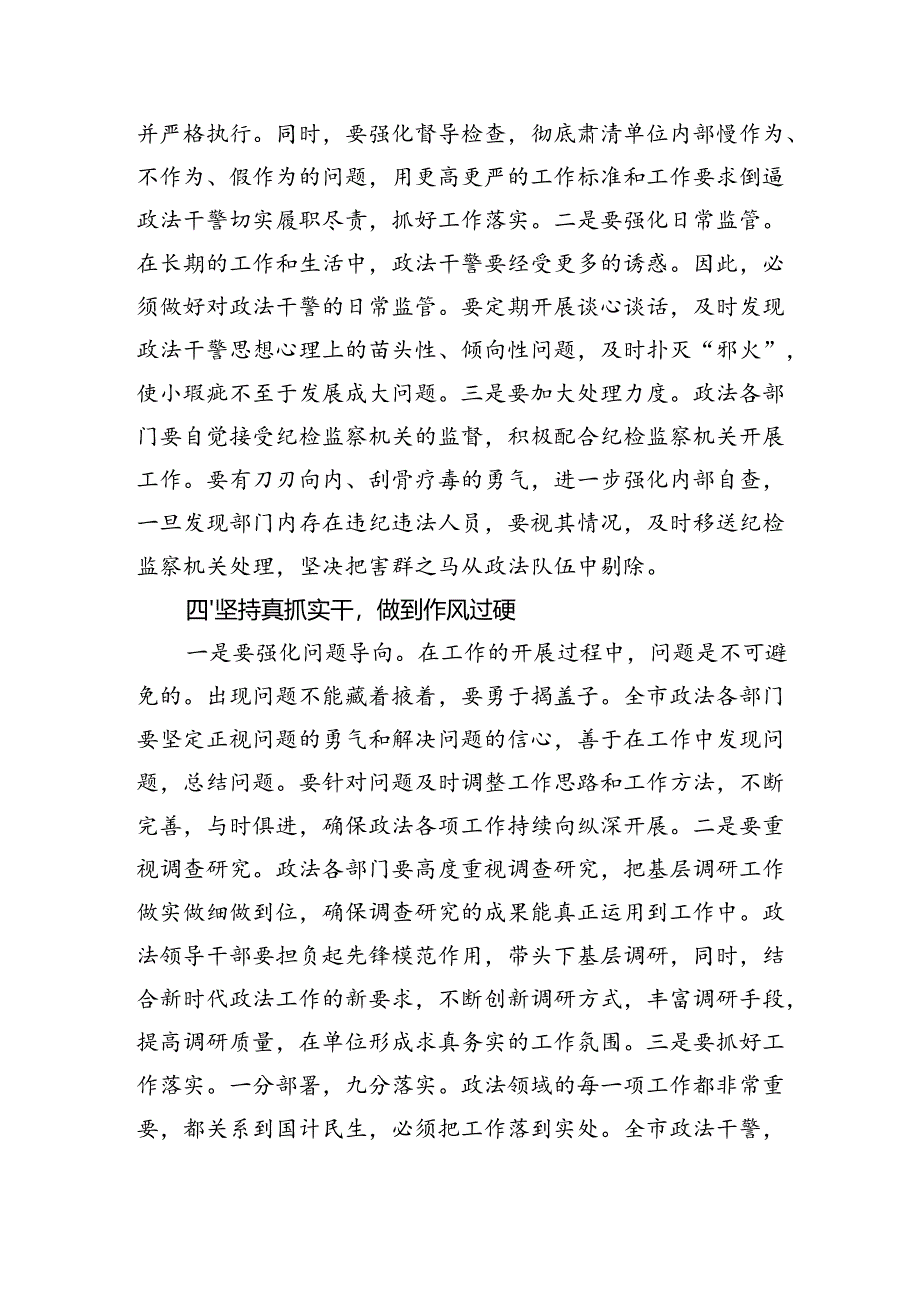 并严格执行。同时，要强化督导检查，彻底肃清单位内部慢作为、不作为、假作为的问题，用更高更严的工作标准和工作要求倒逼政法干警切实履职尽责，抓好工作落实。二是要强化日常监管。在长期的工作和生活中，政法干警要经受更多的诱惑。因此，必须做好对政法干警的日常监管。要定期开展谈心谈话，及时发现政法干警思想心理上的苗头性、倾向性问题，及时扑灭“邪火”，使小瑕疵不至于发展成大问题。三是要加大处理力度。政法各部门要自觉接受纪检监察机关的监督，积极配合纪检监察机关开展工作。要有刀刃向内、刮骨疗毒的勇气，进一步强化内部自查，一旦发现部门内存在违纪违法人员，要视其情况，及时移送纪检监察机关处理，坚决把害群之马从政法队伍中剔除。

四'坚持真抓实干，做到作风过硬

一是要强化问题导向。在工作的开展过程中，问题是不可避免的。出现问题不能藏着掖着，要勇于揭盖子。全市政法各部门要坚定正视问题的勇气和解决问题的信心，善于在工作中发现问题，总结问题。要针对问题及时调整工作思路和工作方法，不断完善，与时俱进，确保政法各项工作持续向纵深开展。二是要重视调查研究。政法各部门要高度重视调查研究，把基层调研工作做实做细做到位，确保调查研究的成果能真正运用到工作中。政法领导干部要担负起先锋模范作用，带头下基层调研，同时，结合新时代政法工作的新要求，不断创新调研方式，丰富调研手段，提高调研质量，在单位形成求真务实的工作氛围。三是要抓好工作落实。一分部署，九分落实。政法领域的每一项工作都非常重要，都关系到国计民生，必须把工作落到实处。全市政法干警，